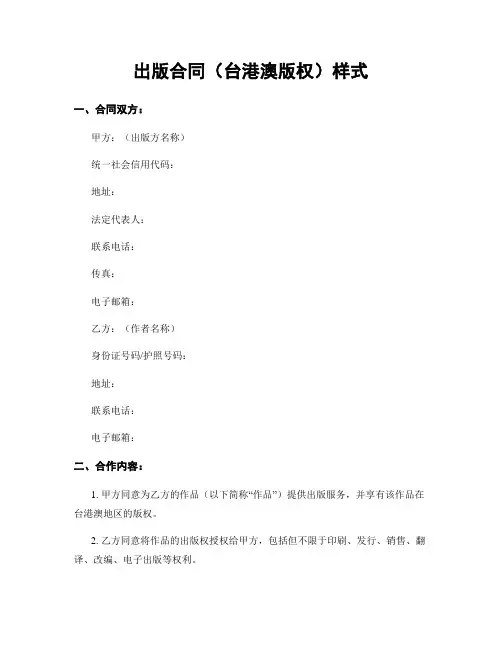 出版合同（台港澳版权）样式

一、合同双方：

甲方：（出版方名称）

统一社会信用代码：

地址：

法定代表人：

联系电话：

传真：

电子邮箱：

乙方：（作者名称）

身份证号码/护照号码：

地址：

联系电话：

电子邮箱：

二、合作内容：

1. 甲方同意为乙方的作品（以下简称“作品”）提供出版服务，并享有该作品在台港澳地区的版权。

2. 乙方同意将作品的出版权授权给甲方，包括但不限于印刷、发行、销售、翻译、改编、电子出版等权利。